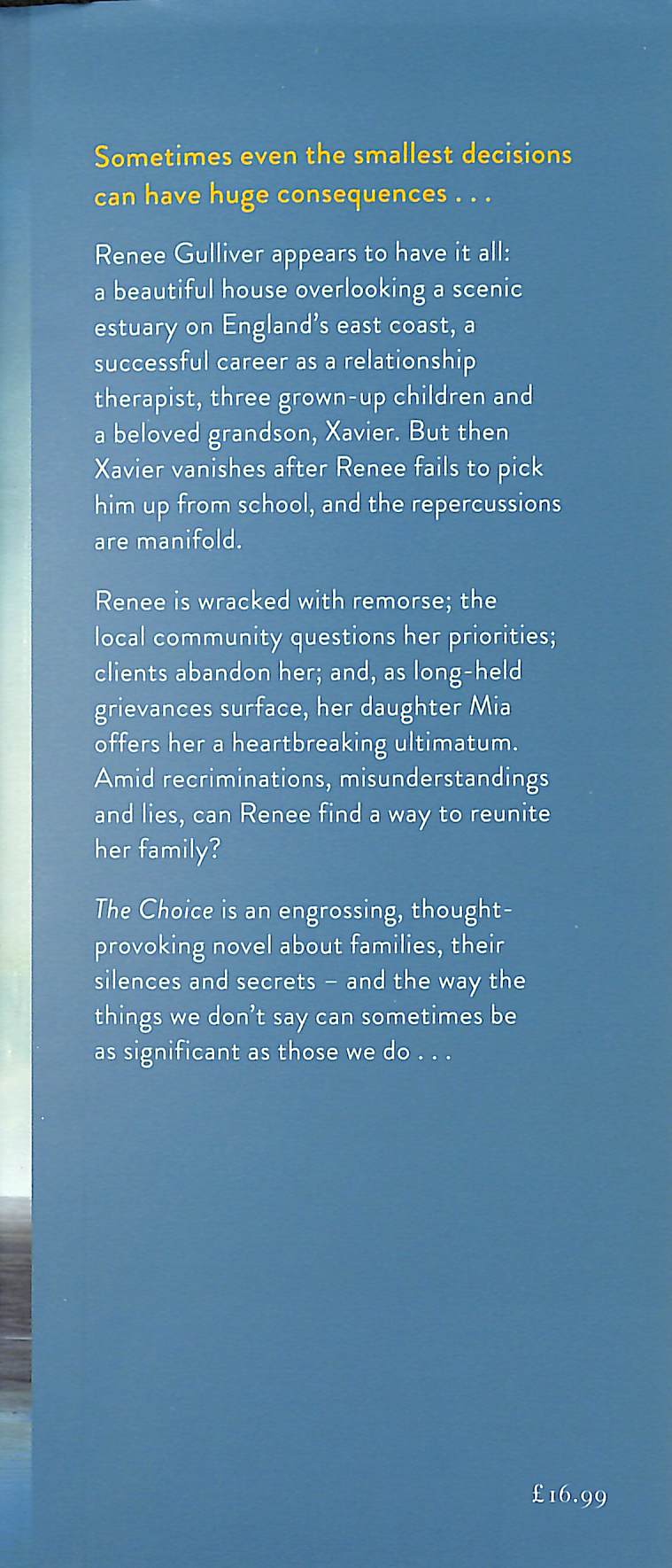 Sometimes even the smallest decisions can have huge consequences . . .

Renee Gulliver appears to have it all: a beautiful house overlooking a scenic estuary on England's east coast, a successful career as a relationship therapist, three grown-up children and a beloved grandson, Xavier. But then Xavier vanishes after Renee fails to pick him up from school, and the repercussions are manifold.

Renee is wracked with remorse; the local community questions her priorities; clients abandon her; and, as long-held grievances surface, her daughter Mia offers her a heartbreaking ultimatum. Amid recriminations, misunderstandings and lies, can Renee find a way to reunite her family?

The Choice is an engrossing, thought-provoking novel about families, their silences and secrets – and the way the things we don't say can sometimes be as significant as those we do . . .

£16.99